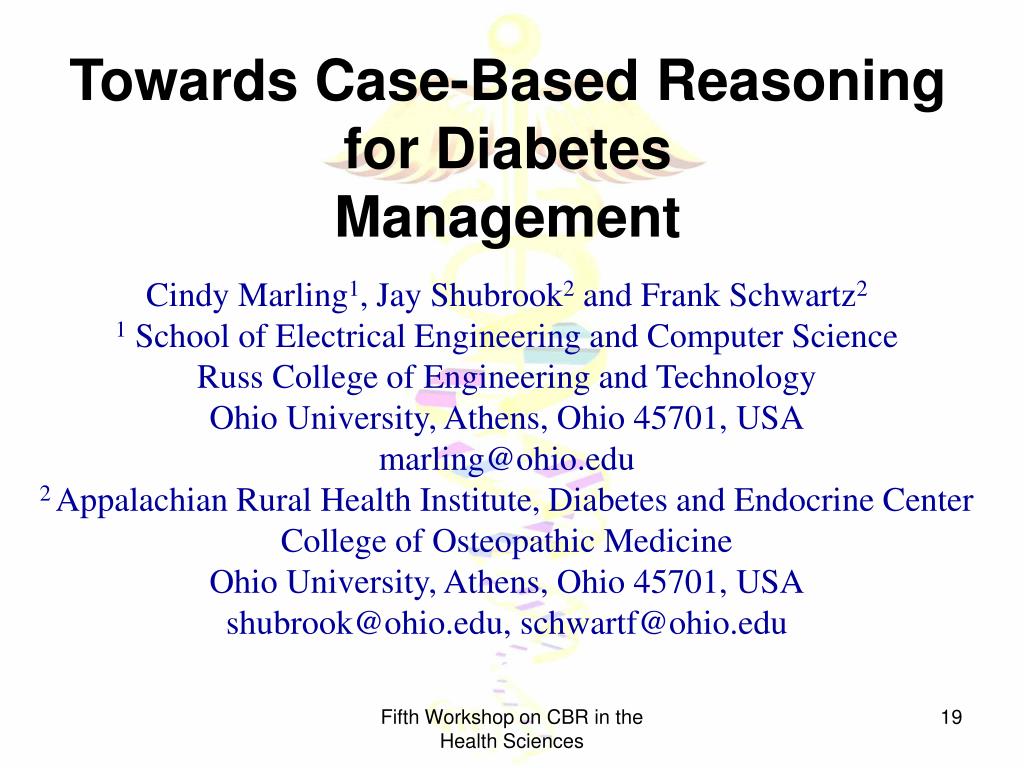 Towards Case-Based Reasoning for Diabetes Management

Cindy Marling$^1$, Jay Shubrook$^2$ and Frank Schwartz$^2$
$^1$ School of Electrical Engineering and Computer Science
Russ College of Engineering and Technology
Ohio University, Athens, Ohio 45701, USA
marling@ohio.edu
$^2$ Appalachian Rural Health Institute, Diabetes and Endocrine Center
College of Osteopathic Medicine
Ohio University, Athens, Ohio 45701, USA
shubrook@ohio.edu, schwartf@ohio.edu

Fifth Workshop on CBR in the Health Sciences

19